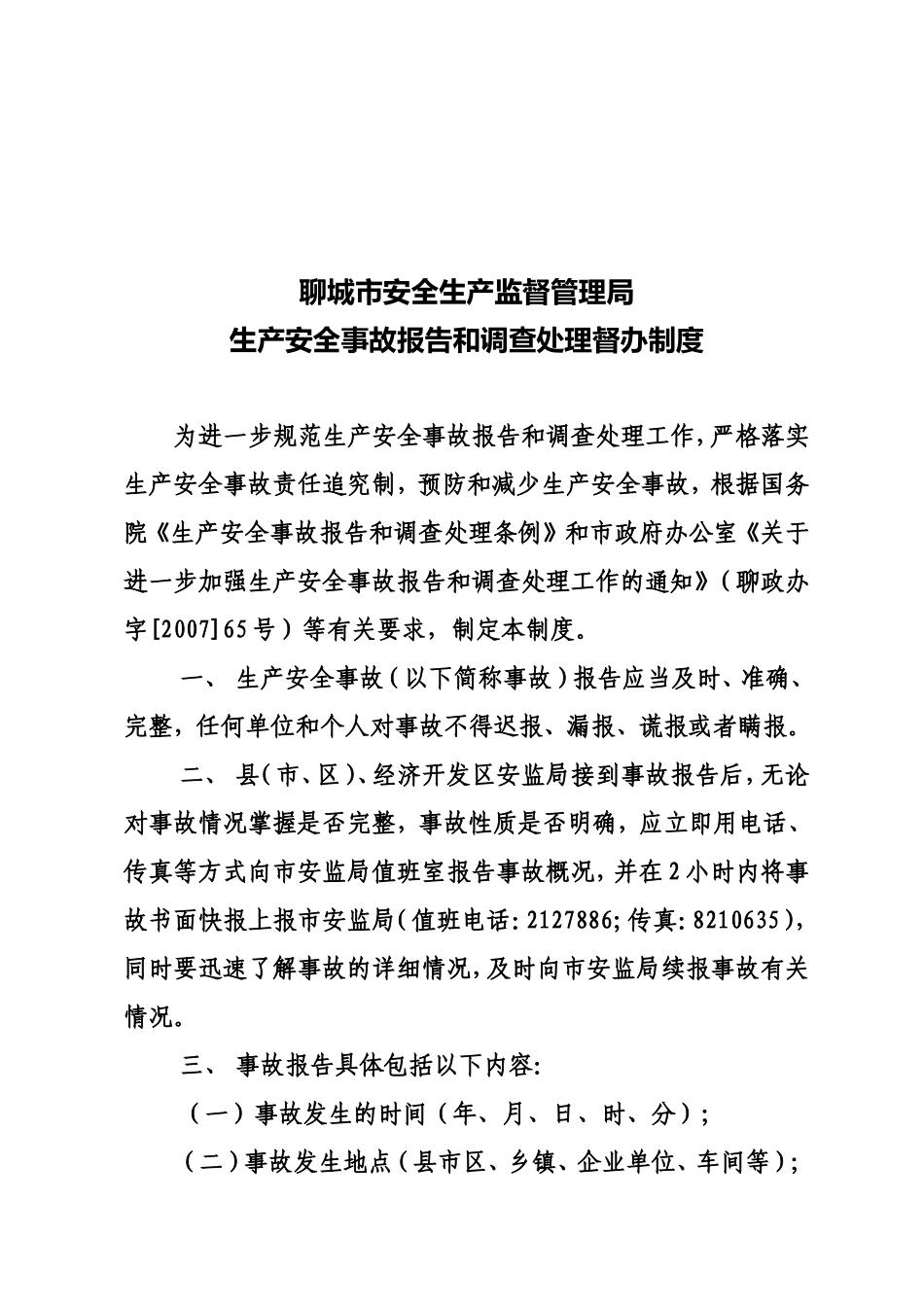 聊城市安全生产监督管理局
生产安全事故报告和调查处理督办制度

为进一步规范生产安全事故报告和调查处理工作，严格落实生产安全事故责任追究制，预防和减少生产安全事故，根据国务院《生产安全事故报告和调查处理条例》和市政府办公室《关于进一步加强生产安全事故报告和调查处理工作的通知》（聊政办字[2007]65号）等有关要求，制定本制度。

一、 生产安全事故（以下简称事故）报告应当及时、准确、完整，任何单位和个人对事故不得迟报、漏报、谎报或者瞒报。

二、 县（市、区）、经济开发区安监局接到事故报告后，无论对事故情况掌握是否完整，事故性质是否明确，应立即用电话、传真等方式向市安监局值班室报告事故概况，并在2小时内将事故书面快报上报市安监局（值班电话：2127886；传真：8210635），同时要迅速了解事故的详细情况，及时向市安监局续报事故有关情况。

三、 事故报告具体包括以下内容：

（一）事故发生的时间（年、月、日、时、分）；

（二）事故发生地点（县市区、乡镇、企业单位、车间等）；